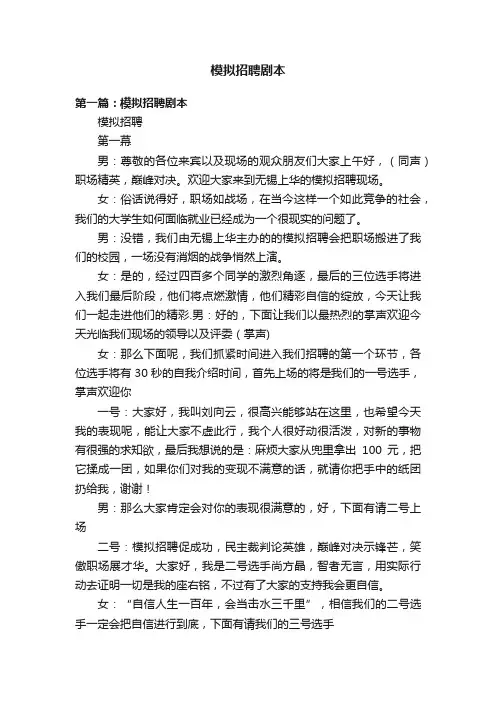 模拟招聘剧本

第一篇：模拟招聘剧本

模拟招聘

第一幕

男：尊敬的各位来宾以及现场的观众朋友们大家上午好，（同声）职场精英，巅峰对决。欢迎大家来到无锡上华的模拟招聘现场。

女：俗话说得好，职场如战场，在当今这样一个如此竞争的社会，我们的大学生如何面临就业已经成为一个很现实的问题了。

男：没错，我们由无锡上华主办的的模拟招聘会把职场搬进了我们的校园，一场没有消烟的战争悄然上演。

女：是的，经过四百多个同学的激烈角逐，最后的三位选手将进入我们最后阶段，他们将点燃激情，他们精彩自信的绽放，今天让我们一起走进他们的精彩.男：好的，下面让我们以最热烈的掌声欢迎今天光临我们现场的领导以及评委（掌声)

女：那么下面呢，我们抓紧时间进入我们招聘的第一个环节，各位选手将有 30 秒的自我介绍时间，首先上场的将是我们的一号选手，掌声欢迎你

一号：大家好，我叫刘向云，很高兴能够站在这里，也希望今天我的表现呢，能让大家不虚此行，我个人很好动很活泼，对新的事物有很强的求知欲，最后我想说的是：麻烦大家从兜里拿出 100 元，把它揉成一团，如果你们对我的变现不满意的话，就请你把手中的纸团扔给我，谢谢！

男：那么大家肯定会对你的表现很满意的，好，下面有请二号上场

二号：模拟招聘促成功，民主裁判论英雄，巅峰对决示锋芒，笑傲职场展才华。大家好，我是二号选手尚方晶，智者无言，用实际行动去证明一切是我的座右铭，不过有了大家的支持我会更自信。

女：“自信人生一百年，会当击水三千里”，相信我们的二号选手一定会把自信进行到底，下面有请我们的三号选手